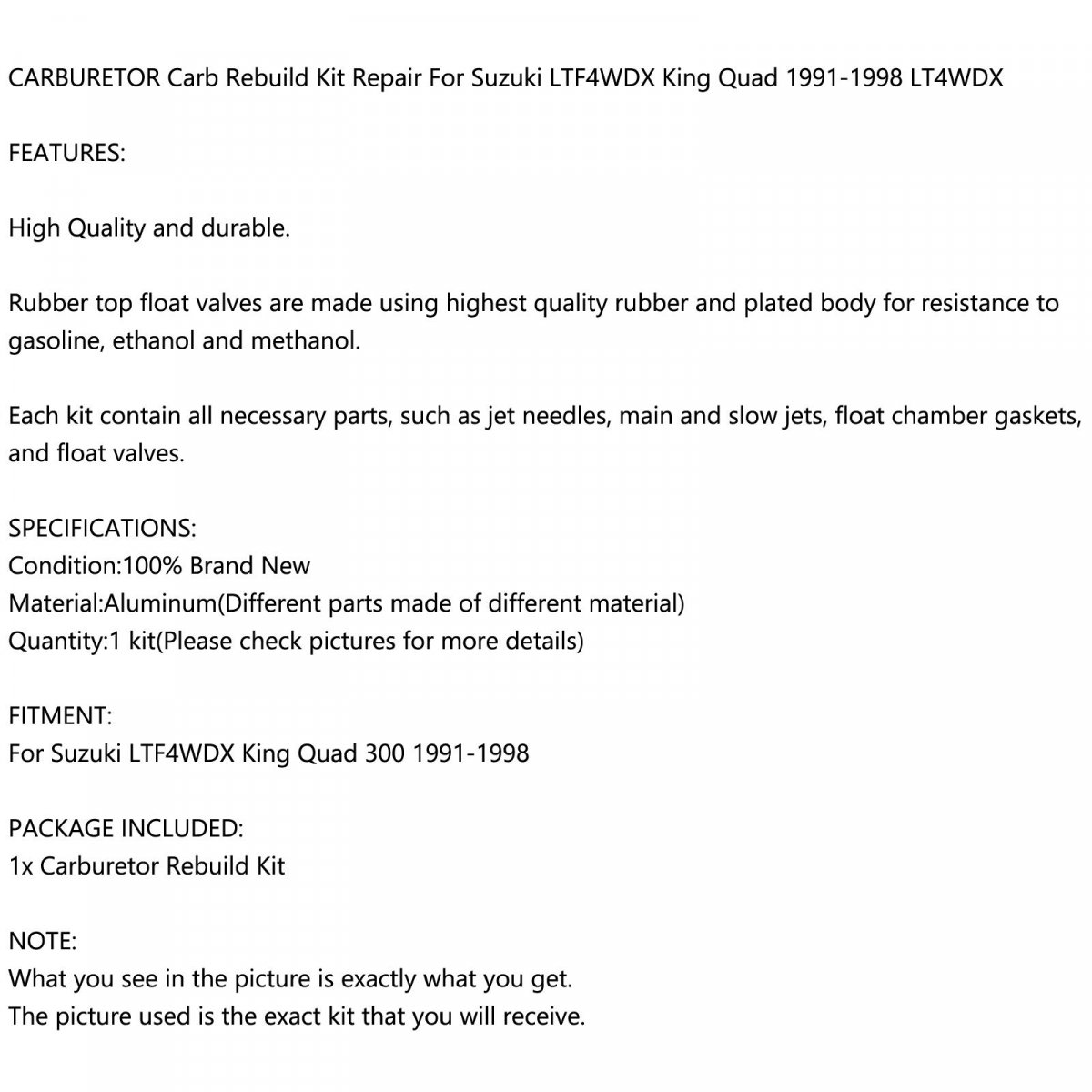 CARBURETOR Carb Rebuild Kit Repair For Suzuki LTF4WDX King Quad 1991-1998 LT4WDX

FEATURES:

High Quality and durable.

Rubber top float valves are made using highest quality rubber and plated body for resistance to gasoline, ethanol and methanol.

Each kit contain all necessary parts, such as jet needles, main and slow jets, float chamber gaskets, and float valves.

SPECIFICATIONS:
Condition:100% Brand New
Material:Aluminum(Different parts made of different material)
Quantity:1 kit(Please check pictures for more details)

FITMENT:
For Suzuki LTF4WDX King Quad 300 1991-1998

PACKAGE INCLUDED:
1x Carburetor Rebuild Kit

NOTE:
What you see in the picture is exactly what you get.
The picture used is the exact kit that you will receive.